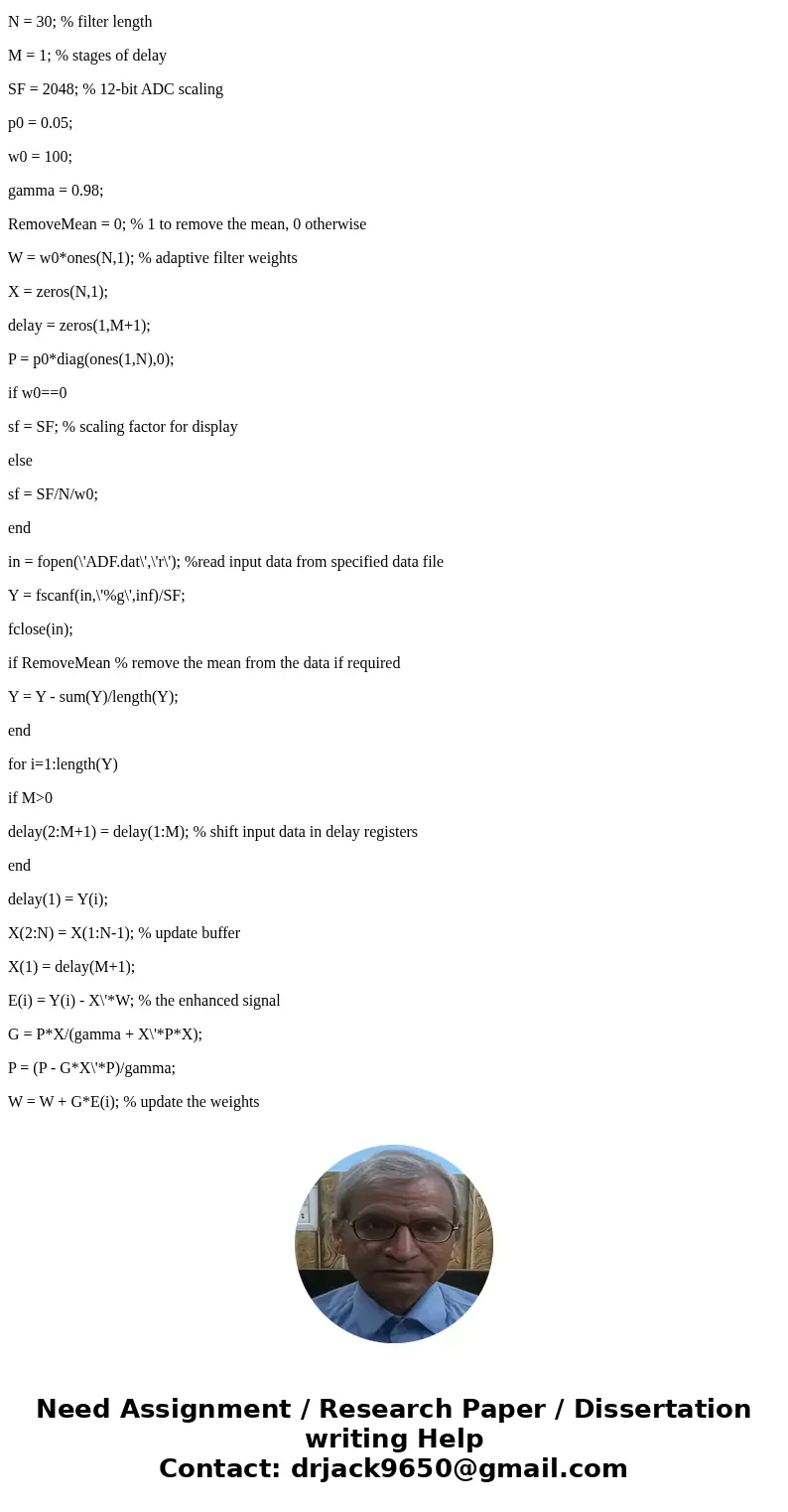 N = 30; % filter length

M = 1; % stages of delay

SF = 2048; % 12-bit ADC scaling

p0 = 0.05;

w0 = 100;

gamma = 0.98;

RemoveMean = 0; % 1 to remove the mean, 0 otherwise

W = w0*ones(N,1); % adaptive filter weights

X = zeros(N,1);

delay = zeros(1,M+1);

P = p0*diag(ones(1,N),0);

if w0==0

sf = SF; % scaling factor for display

else

sf = SF/N/w0;

end

in = fopen(\'ADF.dat\',\'r\'); %read input data from specified data file

Y = fscanf(in,\'%g\',inf)/SF;

fclose(in);

if RemoveMean % remove the mean from the data if required

Y = Y - sum(Y)/length(Y);

end

for i=1:length(Y)

if M>0

delay(2:M+1) = delay(1:M); % shift input data in delay registers

end

delay(1) = Y(i);

X(2:N) = X(1:N-1); % update buffer

X(1) = delay(M+1);

E(i) = Y(i) - X\'*W; % the enhanced signal

G = P*X/(gamma + X\'*P*X);

P = (P - G*X\'*P)/gamma;

W = W + G*E(i); % update the weights

Need Assignment / Research Paper / Dissertation writing Help
Contact: drjack9650@gmail.com